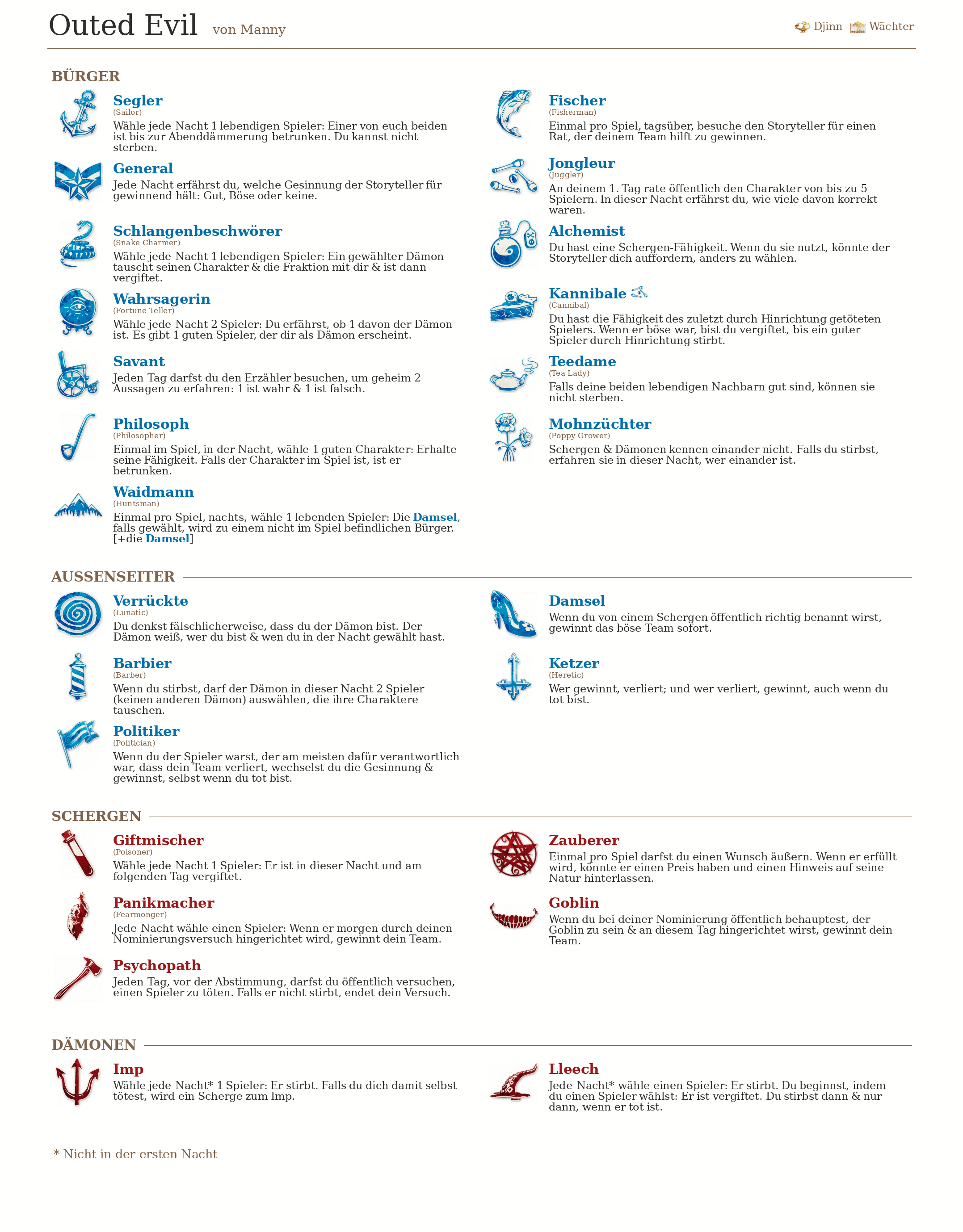 Outed Evil von Manny

Djinn Wächter

BÜRGER

Segler
(Sailor)
Wähle jede Nacht 1 lebendigen Spieler: Einer von euch beiden ist bis zur Abenddämmerung betrunken. Du kannst nicht sterben.

General
Jede Nacht erfährst du, welche Gesinnung der Storyteller für gewinnend hält: Gut, Böse oder keine.

Schlangenbeschwörer
(Snake Charmer)
Wähle jede Nacht 1 lebendigen Spieler: Ein gewählter Dämon tauscht seinen Charakter & die Fraktion mit dir & ist dann vergiftet.

Wahrsagerin
(Fortune Teller)
Wähle jede Nacht 2 Spieler: Du erfährst, ob 1 davon der Dämon ist. Es gibt 1 guten Spieler, der dir als Dämon erscheint.

Savant
Jeden Tag darfst du den Erzähler besuchen, um geheim 2 Aussagen zu erfahren: 1 ist wahr & 1 ist falsch.

Philosoph
(Philosopher)
Einmal im Spiel, in der Nacht, wähle 1 guten Charakter: Erhalte seine Fähigkeit. Falls der Charakter im Spiel ist, ist er betrunken.

Waidmann
(Huntsman)
Einmal pro Spiel, nachts, wähle 1 lebenden Spieler: Die Damsel, falls gewählt, wird zu einem nicht im Spiel befindlichen Bürger. [+die Damsel]

Fischer
(Fisherman)
Einmal pro Spiel, tagsüber, besuche den Storyteller für einen Rat, der deinem Team hilft zu gewinnen.

Jongleur
(Juggler)
An deinem 1. Tag rate öffentlich den Charakter von bis zu 5 Spielern. In dieser Nacht erfährst du, wie viele davon korrekt waren.

Alchemist
Du hast eine Schergen-Fähigkeit. Wenn du sie nutzt, könnte der Storyteller dich auffordern, anders zu wählen.

Kannibale
(Cannibal)
Du hast die Fähigkeit des zuletzt durch Hinrichtung getöteten Spielers. Wenn er böse war, bist du vergiftet, bis ein guter Spieler durch Hinrichtung stirbt.

Teedame
(Tea Lady)
Falls deine beiden lebendigen Nachbarn gut sind, können sie nicht sterben.

Mohnzüchter
(Poppy Grower)
Schergen & Dämonen kennen einander nicht. Falls du stirbst, erfahren sie in dieser Nacht, wer einander ist.

AUSSENSEITER

Verrückte
(Lunatic)
Du denkst fälschlicherweise, dass du der Dämon bist. Der Dämon weiß, wer du bist & wen du in der Nacht gewählt hast.

Barbier
(Barber)
Wenn du stirbst, darf der Dämon in dieser Nacht 2 Spieler (keinen anderen Dämon) auswählen, die ihre Charaktere tauschen.

Politiker
(Politician)
Wenn du der Spieler warst, der am meisten dafür verantwortlich war, dass dein Team verliert, wechselst du die Gesinnung & gewinnst, selbst wenn du tot bist.

Damsel
Wenn du von einem Schergen öffentlich richtig benannt wirst, gewinnt das böse Team sofort.

Ketzer
(Heretic)
Wer gewinnt, verliert; und wer verliert, gewinnt, auch wenn du tot bist.

SCHERGEN

Giftmischer
(Poisoner)
Wähle jede Nacht 1 Spieler: Er ist in dieser Nacht und am folgenden Tag vergiftet.

Panikmacher
(Fearmonger)
Jede Nacht wähle einen Spieler: Wenn er morgen durch deinen Nominierungsversuch hingerichtet wird, gewinnt dein Team.

Psychopath
Jeden Tag, vor der Abstimmung, darfst du öffentlich versuchen, einen Spieler zu töten. Falls er nicht stirbt, endet dein Versuch.

Zauberer
Einmal pro Spiel darfst du einen Wunsch äußern. Wenn er erfüllt wird, könnte er einen Preis haben und einen Hinweis auf seine Natur hinterlassen.

Goblin
Wenn du bei deiner Nominierung öffentlich behauptest, der Goblin zu sein & an diesem Tag hingerichtet wirst, gewinnt dein Team.

DÄMONEN

Imp
Wähle jede Nacht* 1 Spieler: Er stirbt. Falls du dich damit selbst tötest, wird ein Scherge zum Imp.

Lleech
Jede Nacht* wähle einen Spieler: Er stirbt. Du beginnst, indem du einen Spieler wählst: Er ist vergiftet. Du stirbst dann & nur dann, wenn er tot ist.

* Nicht in der ersten Nacht